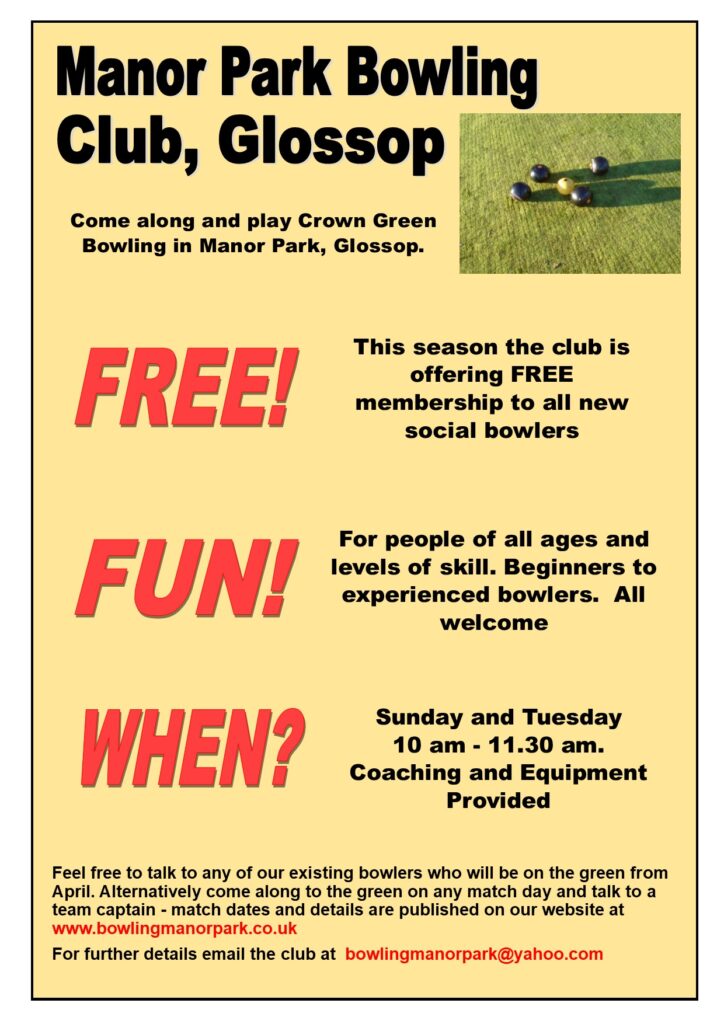 Manor Park Bowling Club, Glossop

Come along and play Crown Green Bowling in Manor Park, Glossop.

FREE!

This season the club is offering FREE membership to all new social bowlers

FUN!

For people of all ages and levels of skill. Beginners to experienced bowlers. All welcome

WHEN?

Sunday and Tuesday
10 am - 11.30 am.
Coaching and Equipment Provided

Feel free to talk to any of our existing bowlers who will be on the green from April. Alternatively come along to the green on any match day and talk to a team captain - match dates and details are published on our website at www.bowlingmanorpark.co.uk

For further details email the club at bowlingmanorpark@yahoo.com